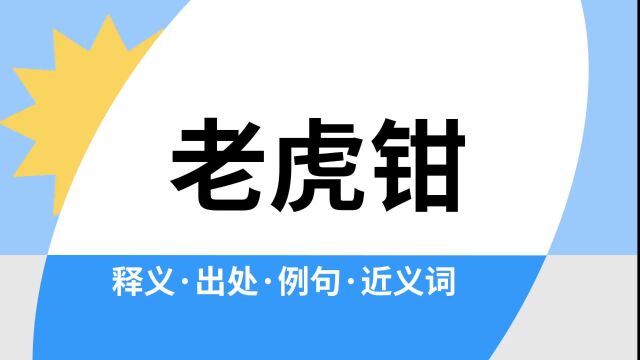 老虎钳

释义·出处·例句·近义词